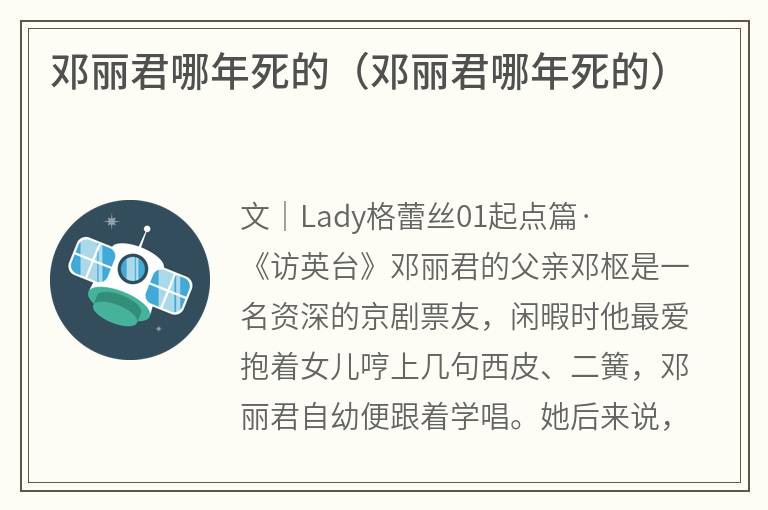 邓丽君哪年死的（邓丽君哪年死的）

文｜Lady格蕾丝01起点篇·《访英台》邓丽君的父亲邓枢是一名资深的京剧票友，闲暇时他最爱抱着女儿哼上几句西皮、二簧，邓丽君自幼便跟着学唱。她后来说，